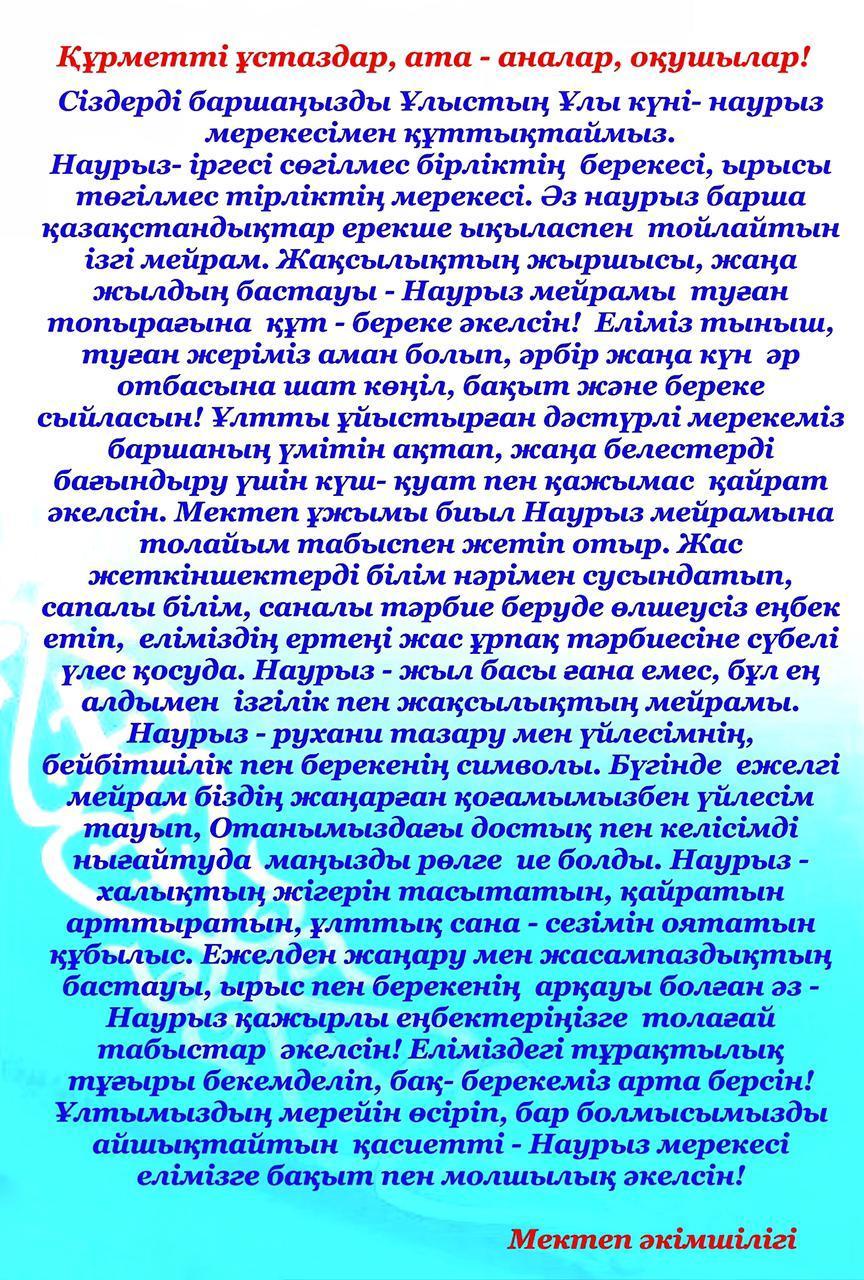 Құрметті ұстаздар, ата - аналар, оқушылар!

Сіздерді баршаңызды Ұлыстың Ұлы күні- наурыз мерекесімен құттықтаймыз. Наурыз- іргесі сөгілмес бірліктің берекесі, ырысы төгілмес тірліктің мерекесі. Әз наурыз барша қазақстандықтар ерекше ықыласпен тойлайтын ізгі мейрам. Жақсылықтың жыршысы, жаңа жылдың бастауы - Наурыз мейрамы туған топырағына құт - береке әкелсін! Еліміз тыныш, туған жеріміз аман болып, әрбір жаңа күн әр отбасына шат көңіл, бақыт және береке сыйласын! Ұлтты ұйыстырған дәстүрлі мерекеміз баршаның үмітін ақтап, жаңа белестерді бағындыру үшін күш- қуат пен қажымас қайрат әкелсін. Мектеп ұжымы биыл Наурыз мейрамына толайым табыспен жетіп отыр. Жас жеткіншектерді білім нәрімен сусындатып, сапалы білім, саналы тәрбие беруде өлшеусіз еңбек етіп, еліміздің ертеңі жас ұрпақ тәрбиесіне сүбелі үлес қосуда. Наурыз - жыл басы ғана емес, бұл ең алдымен ізгілік пен жақсылықтың мейрамы. Наурыз - рухани тазару мен үйлесімнің, бейбітшілік пен берекенің символы. Бүгінде ежелгі мейрам біздің жаңарған қоғамымызбен үйлесім тауып, Отанымыздағы достық пен келісімді нығайтуда маңызды рөлге ие болды. Наурыз - халықтың жігерін тасытатын, қайратын арттыратын, ұлттық сана - сезімін оятатын құбылыс. Ежелден жаңару мен жасампаздықтың бастауы, ырыс пен берекенің арқауы болған әз - Наурыз қажырлы еңбектеріңізге толағай табыстар әкелсін! Еліміздегі тұрақтылық тұғыры бекемделіп, бақ- берекеміз арта берсін! Ұлтымыздың мерейін өсіріп, бар болмысымызды айшықтайтын қасиетті - Наурыз мерекесі елімізге бақыт пен молшылық әкелсін!

Мектеп әкімшілігі